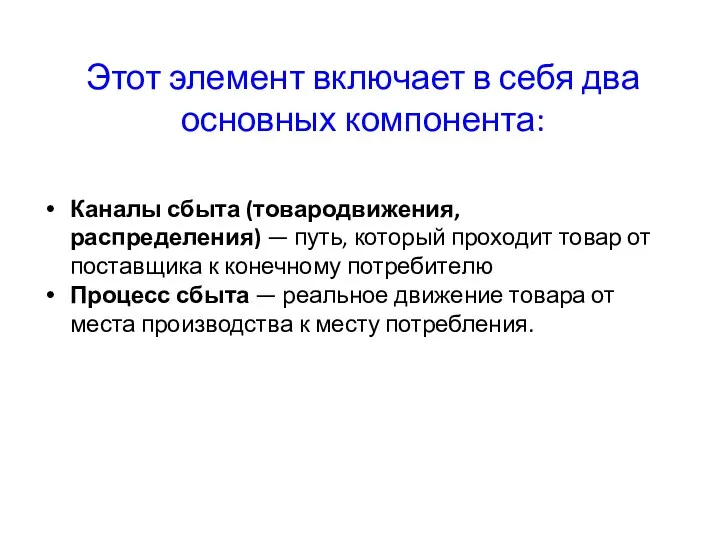 Этот элемент включает в себя два основных компонента:

• Каналы сбыта (товародвижения, распределения) — путь, который проходит товар от поставщика к конечному потребителю
• Процесс сбыта — реальное движение товара от места производства к месту потребления.